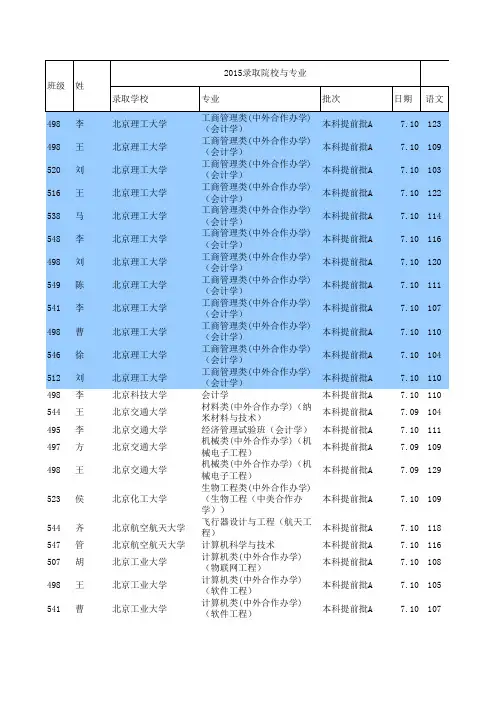 | 班级 | 姓 | 2015录取院校与专业 | | | | |
|---|---|---|---|---|---|---|
| | | 录取学校 | 专业 | 批次 | 日期 | 语文 |
| 498 | 李 | 北京理工大学 | 工商管理类(中外合作办学)(会计学) | 本科提前批A | 7.10 | 123 |
| 498 | 王 | 北京理工大学 | 工商管理类(中外合作办学)(会计学) | 本科提前批A | 7.10 | 109 |
| 520 | 刘 | 北京理工大学 | 工商管理类(中外合作办学)(会计学) | 本科提前批A | 7.10 | 103 |
| 516 | 王 | 北京理工大学 | 工商管理类(中外合作办学)(会计学) | 本科提前批A | 7.10 | 122 |
| 538 | 马 | 北京理工大学 | 工商管理类(中外合作办学)(会计学) | 本科提前批A | 7.10 | 114 |
| 548 | 李 | 北京理工大学 | 工商管理类(中外合作办学)(会计学) | 本科提前批A | 7.10 | 116 |
| 498 | 刘 | 北京理工大学 | 工商管理类(中外合作办学)(会计学) | 本科提前批A | 7.10 | 120 |
| 549 | 陈 | 北京理工大学 | 工商管理类(中外合作办学)(会计学) | 本科提前批A | 7.10 | 111 |
| 541 | 李 | 北京理工大学 | 工商管理类(中外合作办学)(会计学) | 本科提前批A | 7.10 | 107 |
| 498 | 曹 | 北京理工大学 | 工商管理类(中外合作办学)(会计学) | 本科提前批A | 7.10 | 110 |
| 546 | 徐 | 北京理工大学 | 工商管理类(中外合作办学)(会计学) | 本科提前批A | 7.10 | 104 |
| 512 | 刘 | 北京理工大学 | 工商管理类(中外合作办学)(会计学) | 本科提前批A | 7.10 | 110 |
| 498 | 李 | 北京科技大学 | 会计学 | 本科提前批A | 7.10 | 110 |
| 544 | 王 | 北京交通大学 | 材料类(中外合作办学)(纳米材料与技术) | 本科提前批A | 7.09 | 104 |
| 495 | 李 | 北京交通大学 | 经济管理试验班(会计学) | 本科提前批A | 7.10 | 111 |
| 497 | 方 | 北京交通大学 | 机械类(中外合作办学)(机械电子工程) | 本科提前批A | 7.09 | 109 |
| 498 | 王 | 北京交通大学 | 机械类(中外合作办学)(机械电子工程) | 本科提前批A | 7.09 | 129 |
| 523 | 侯 | 北京化工大学 | 生物工程类(中外合作办学)(生物工程(中美合作办学)) | 本科提前批A | 7.10 | 109 |
| 544 | 齐 | 北京航空航天大学 | 飞行器设计与工程(航天工程) | 本科提前批A | 7.10 | 118 |
| 547 | 管 | 北京航空航天大学 | 计算机科学与技术 | 本科提前批A | 7.10 | 116 |
| 507 | 胡 | 北京工业大学 | 计算机类(中外合作办学)(物联网工程) | 本科提前批A | 7.10 | 108 |
| 498 | 王 | 北京工业大学 | 计算机类(中外合作办学)(软件工程) | 本科提前批A | 7.10 | 105 |
| 541 | 曹 | 北京工业大学 | 计算机类(中外合作办学)(软件工程) | 本科提前批A | 7.10 | 107 |